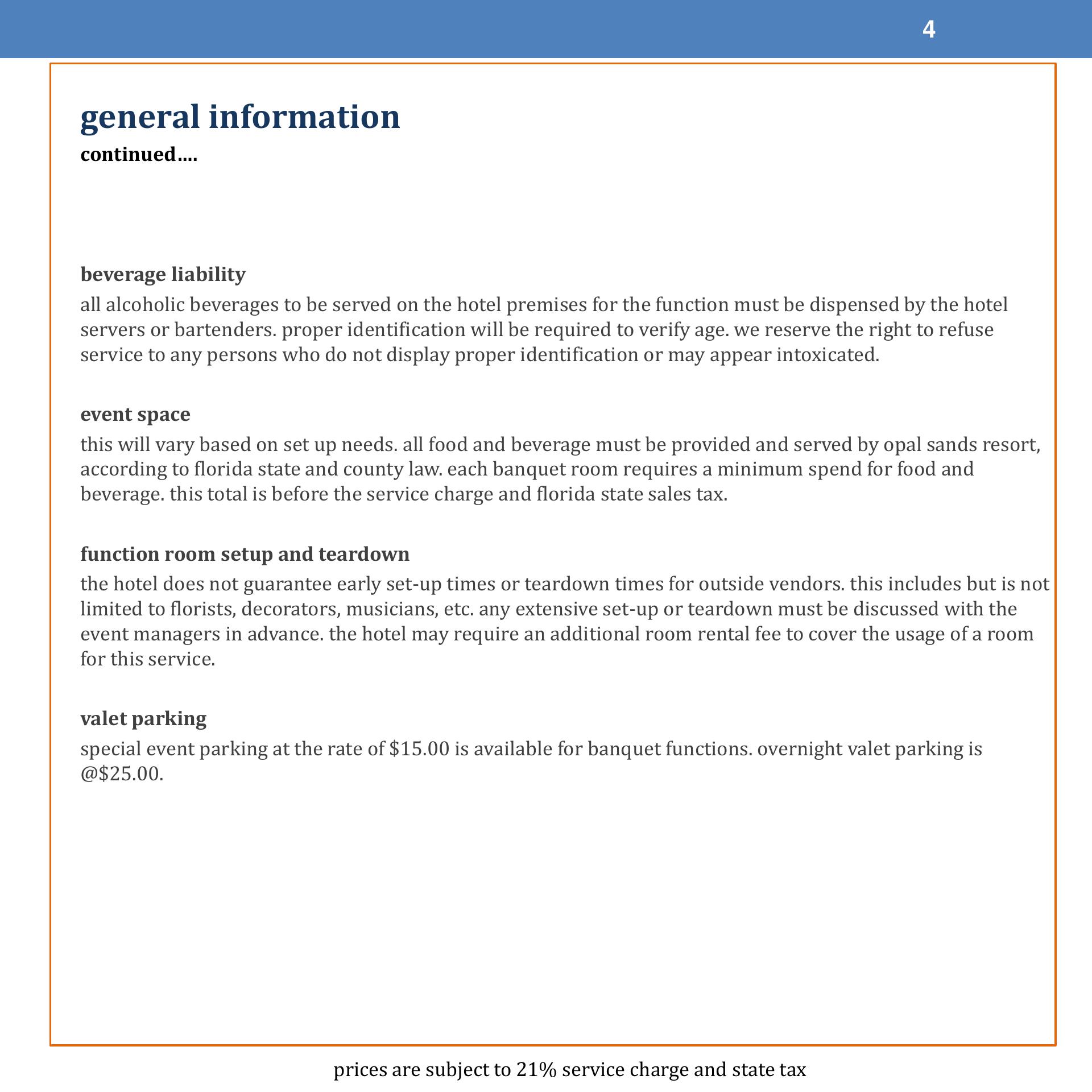 4

general information
continued….

beverage liability
all alcoholic beverages to be served on the hotel premises for the function must be dispensed by the hotel servers or bartenders. proper identification will be required to verify age. we reserve the right to refuse service to any persons who do not display proper identification or may appear intoxicated.

event space
this will vary based on set up needs. all food and beverage must be provided and served by opal sands resort, according to florida state and county law. each banquet room requires a minimum spend for food and beverage. this total is before the service charge and florida state sales tax.

function room setup and teardown
the hotel does not guarantee early set-up times or teardown times for outside vendors. this includes but is not limited to florists, decorators, musicians, etc. any extensive set-up or teardown must be discussed with the event managers in advance. the hotel may require an additional room rental fee to cover the usage of a room for this service.

valet parking
special event parking at the rate of \$15.00 is available for banquet functions. overnight valet parking is @\$25.00.

prices are subject to 21% service charge and state tax